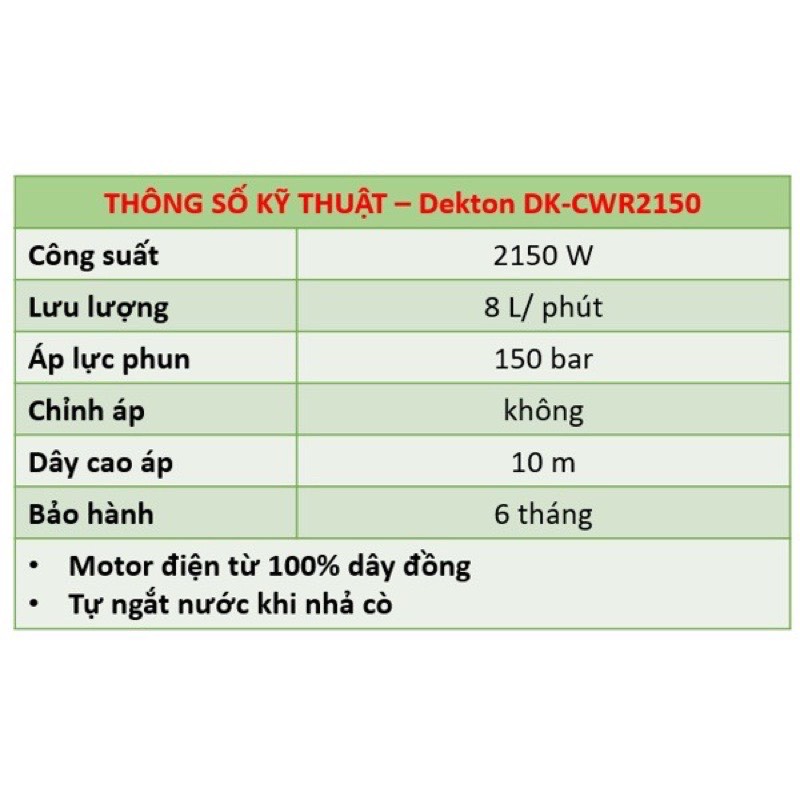 | THÔNG SỐ KỸ THUẬT – Dekton DK-CWR2150 | |
|---|---|
| Công suất | 2150 W |
| Lưu lượng | 8 L/ phút |
| Áp lực phun | 150 bar |
| Chỉnh áp | không |
| Dây cao áp | 10 m |
| Bảo hành | 6 tháng |

• Motor điện từ 100% dây đồng
• Tự ngắt nước khi nhả cò